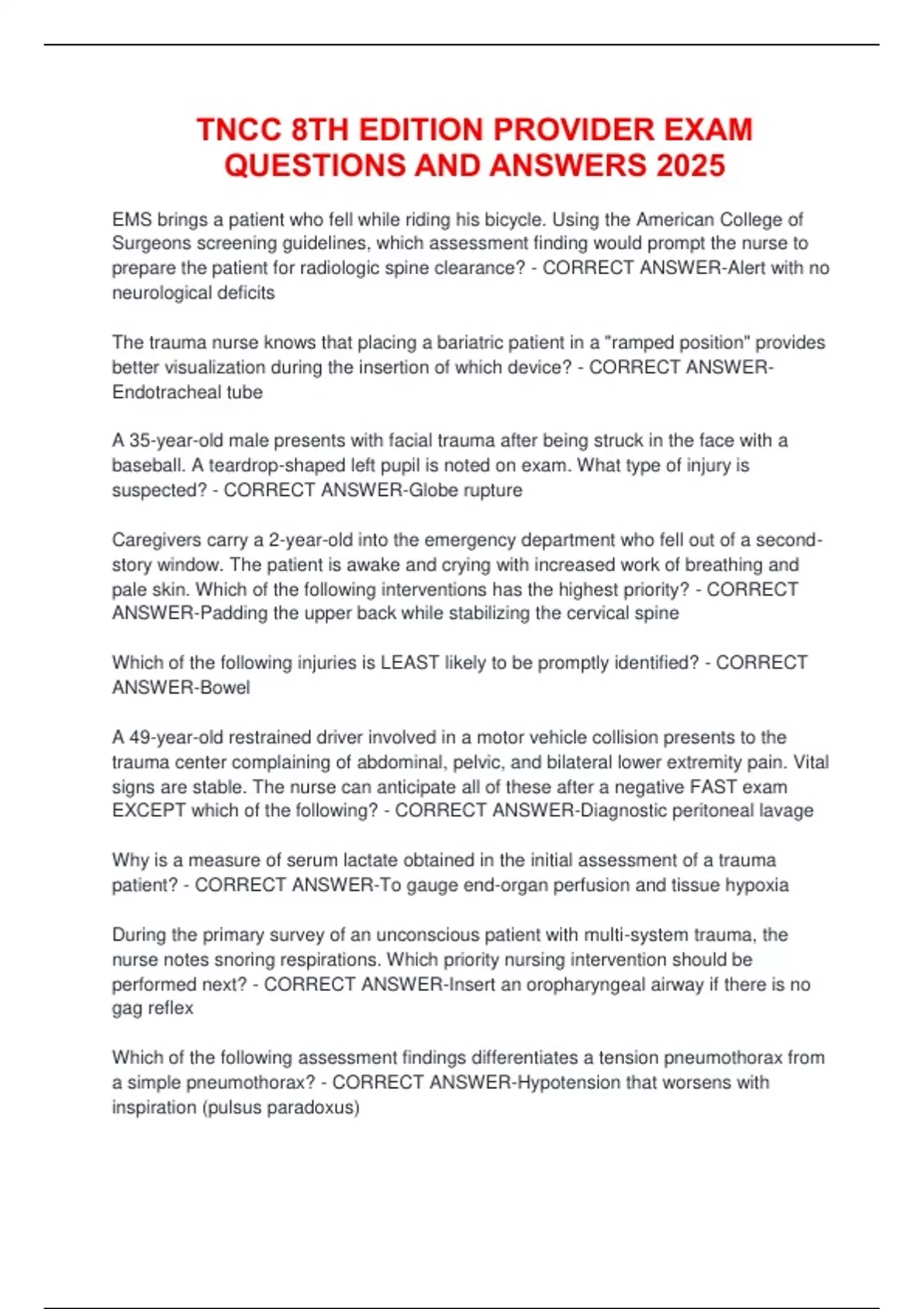 TNCC 8TH EDITION PROVIDER EXAM QUESTIONS AND ANSWERS 2025

EMS brings a patient who fell while riding his bicycle. Using the American College of Surgeons screening guidelines, which assessment finding would prompt the nurse to prepare the patient for radiologic spine clearance? - CORRECT ANSWER-Alert with no neurological deficits

The trauma nurse knows that placing a bariatric patient in a "ramped position" provides better visualization during the insertion of which device? - CORRECT ANSWER-Endotracheal tube

A 35-year-old male presents with facial trauma after being struck in the face with a baseball. A teardrop-shaped left pupil is noted on exam. What type of injury is suspected? - CORRECT ANSWER-Globe rupture

Caregivers carry a 2-year-old into the emergency department who fell out of a second-story window. The patient is awake and crying with increased work of breathing and pale skin. Which of the following interventions has the highest priority? - CORRECT ANSWER-Padding the upper back while stabilizing the cervical spine

Which of the following injuries is LEAST likely to be promptly identified? - CORRECT ANSWER-Bowel

A 49-year-old restrained driver involved in a motor vehicle collision presents to the trauma center complaining of abdominal, pelvic, and bilateral lower extremity pain. Vital signs are stable. The nurse can anticipate all of these after a negative FAST exam EXCEPT which of the following? - CORRECT ANSWER-Diagnostic peritoneal lavage

Why is a measure of serum lactate obtained in the initial assessment of a trauma patient? - CORRECT ANSWER-To gauge end-organ perfusion and tissue hypoxia

During the primary survey of an unconscious patient with multi-system trauma, the nurse notes snoring respirations. Which priority nursing intervention should be performed next? - CORRECT ANSWER-Insert an oropharyngeal airway if there is no gag reflex

Which of the following assessment findings differentiates a tension pneumothorax from a simple pneumothorax? - CORRECT ANSWER-Hypotension that worsens with inspiration (pulsus paradoxus)